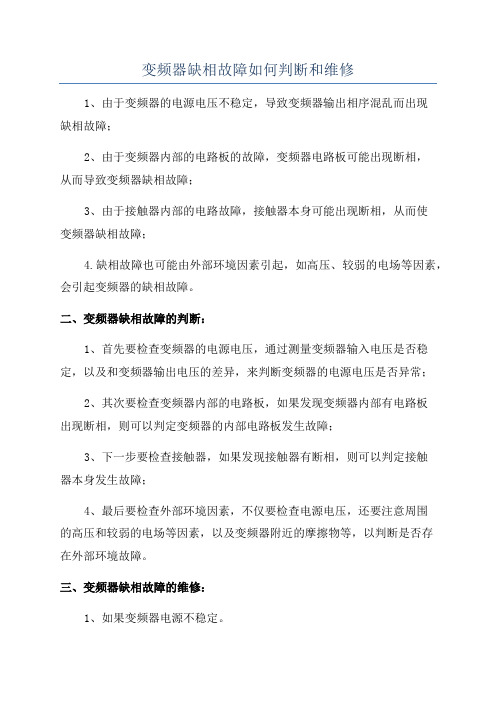 变频器缺相故障如何判断和维修

1、由于变频器的电源电压不稳定，导致变频器输出相序混乱而出现缺相故障；

2、由于变频器内部的电路板的故障，变频器电路板可能出现断相，从而导致变频器缺相故障；

3、由于接触器内部的电路故障，接触器本身可能出现断相，从而使变频器缺相故障；

4.缺相故障也可能由外部环境因素引起，如高压、较弱的电场等因素，会引起变频器的缺相故障。

二、变频器缺相故障的判断：

1、首先要检查变频器的电源电压，通过测量变频器输入电压是否稳定，以及和变频器输出电压的差异，来判断变频器的电源电压是否异常；

2、其次要检查变频器内部的电路板，如果发现变频器内部有电路板出现断相，则可以判定变频器的内部电路板发生故障；

3、下一步要检查接触器，如果发现接触器有断相，则可以判定接触器本身发生故障；

4、最后要检查外部环境因素，不仅要检查电源电压，还要注意周围的高压和较弱的电场等因素，以及变频器附近的摩擦物等，以判断是否存在外部环境故障。

三、变频器缺相故障的维修：

1、如果变频器电源不稳定。